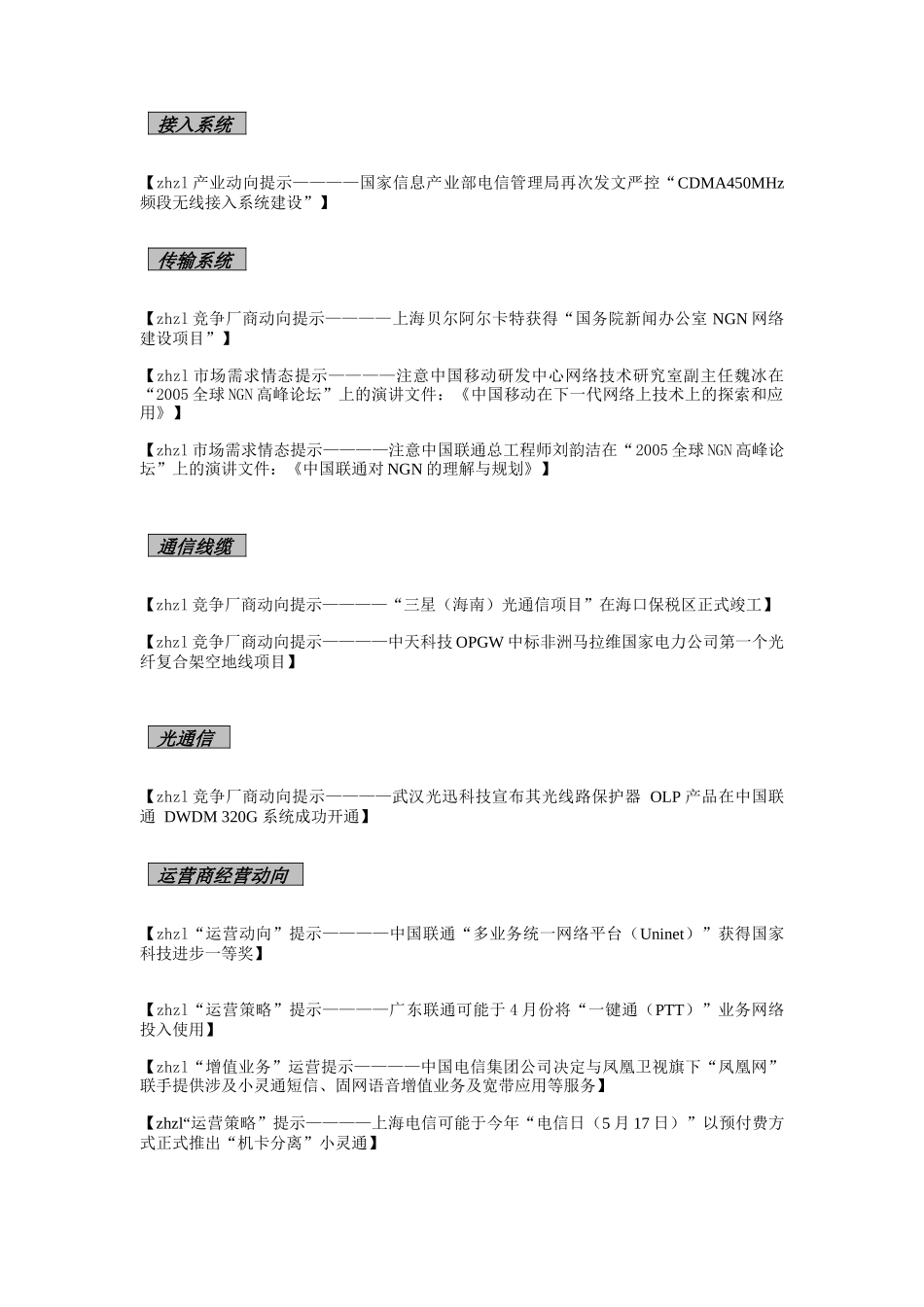 接入系统

【zhzl 产业动向提示————国家信息产业部电信管理局再次发文严控“CDMA450MHz 频段无线接入系统建设”】

传输系统

【zhzl 竞争厂商动向提示————上海贝尔阿尔卡特获得“国务院新闻办公室 NGN 网络建设项目”】

【zhzl 市场需求情态提示————注意中国移动研发中心网络技术研究室副主任魏冰在“2005 全球 NGN 高峰论坛”上的演讲文件：《中国移动在下一代网络上技术上的探索和应用》】

【zhzl 市场需求情态提示————注意中国联通总工程师刘韵洁在“2005 全球 NGN 高峰论坛”上的演讲文件：《中国联通对 NGN 的理解与规划》】

通信线缆

【zhzl 竞争厂商动向提示————“三星（海南）光通信项目”在海口保税区正式竣工】

【zhzl 竞争厂商动向提示————中天科技 OPGW 中标非洲马拉维国家电力公司第一个光纤复合架空地线项目】

光通信

【zhzl 竞争厂商动向提示————武汉光迅科技宣布其光线路保护器 OLP 产品在中国联通 DWDM 320G 系统成功开通】

运营商经营动向

【zhzl“运营动向”提示————中国联通“多业务统一网络平台（Uninet）”获得国家科技进步一等奖】

【zhzl“运营策略”提示————广东联通可能于 4 月份将“一键通（PTT）”业务网络投入使用】

【zhzl“增值业务”运营提示————中国电信集团公司决定与凤凰卫视旗下“凤凰网”联手提供涉及小灵通短信、固网语音增值业务及宽带应用等服务】

【zhzl“运营策略”提示————上海电信可能于今年“电信日（5 月 17 日）”以预付费方式正式推出“机卡分离”小灵通】